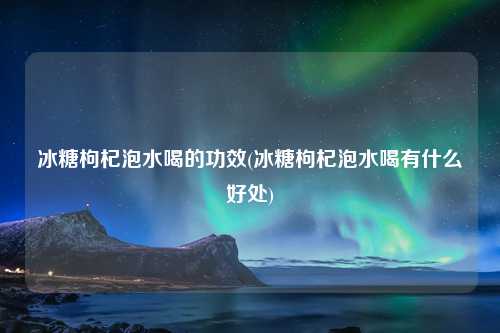 冰糖枸杞泡水喝的功效(冰糖枸杞泡水喝有什么好处)